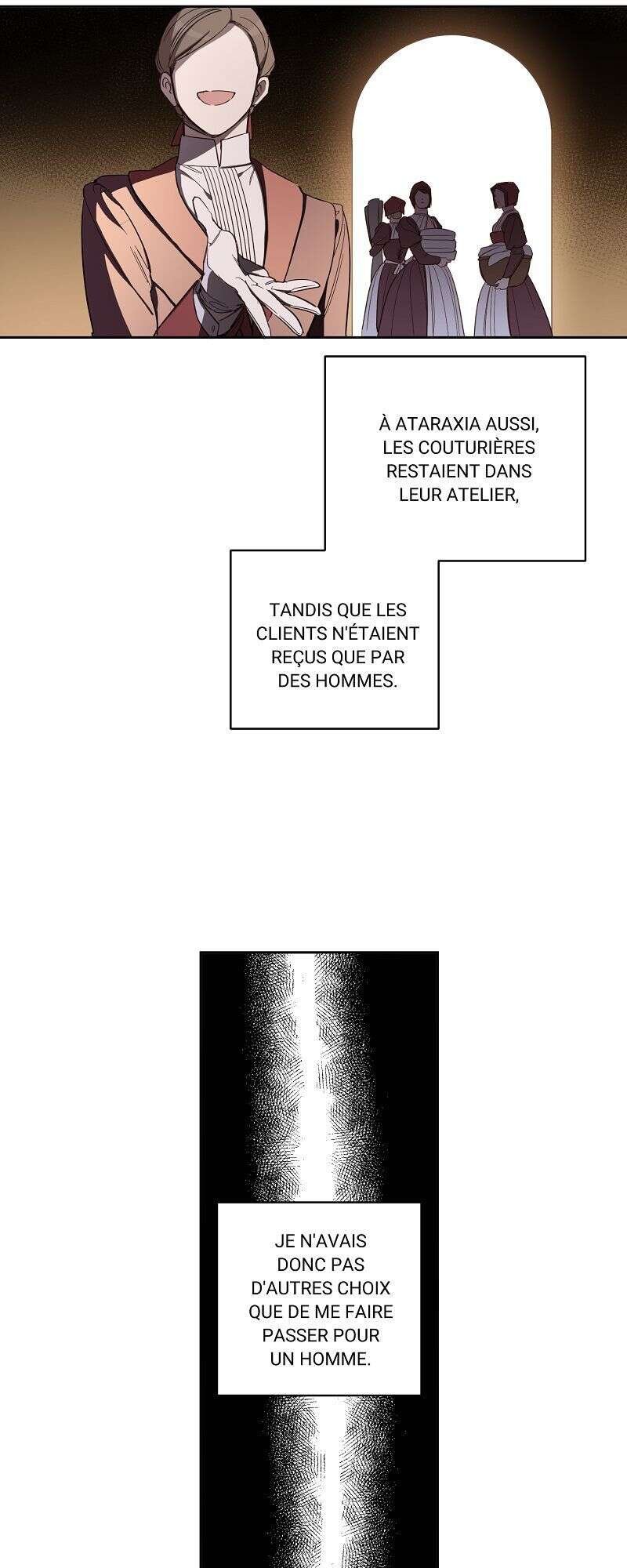 À ATARAXIA AUSSI, LES COUTURIÈRES RESTAIENT DANS LEUR ATELIER,

TANDIS QUE LES CLIENTS N'ÉTAIENT REÇUS QUE PAR DES HOMMES.

JE N'AVAIS DONC PAS D'AUTRES CHOIX QUE DE ME FAIRE PASSER POUR UN HOMME.